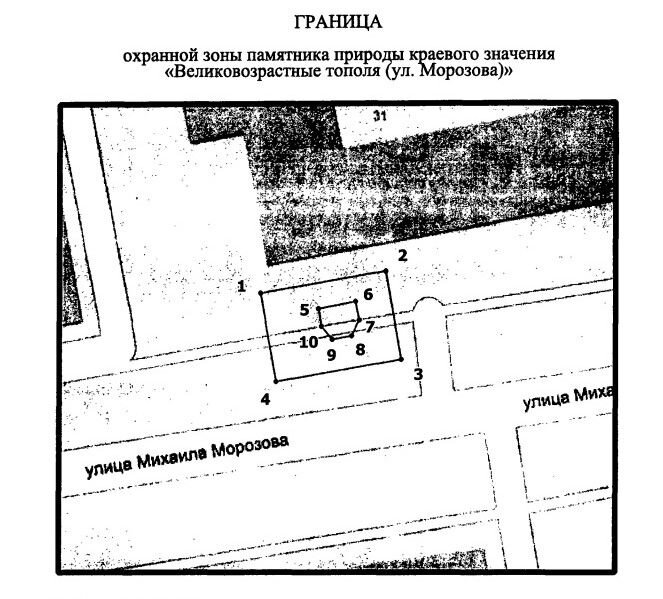 ГРАНИЦА

охранной зоны памятника природы краевого значения «Великовозрастные тополя (ул. Морозова)»

31

2

1

6

5

7

10

9

8

3

4

улица Миха

улица Михаила Морозова